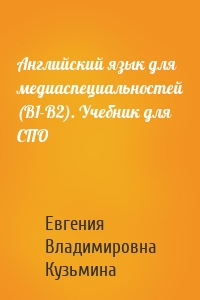 Английский язык для медиаспециальностей (B1-B2). Учебник для СПО

Евгения Владимировна Кузьмина